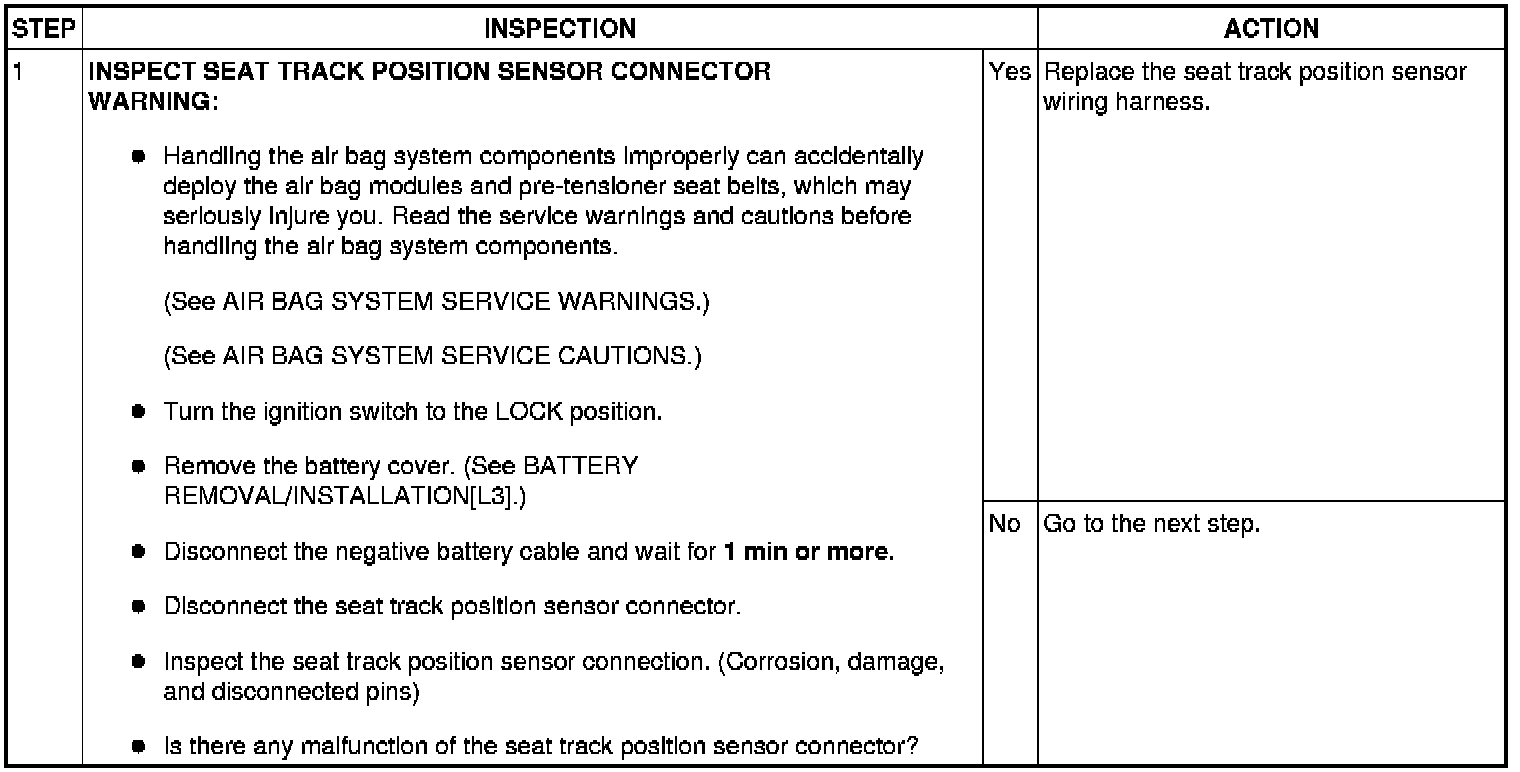 | STEP | INSPECTION | | ACTION |
|---|---|---|---|
| 1 | INSPECT SEAT TRACK POSITION SENSOR CONNECTOR WARNING: • Handling the air bag system components improperly can accidentally deploy the air bag modules and pre-tensioner seat belts, which may seriously injure you. Read the service warnings and cautions before handling the air bag system components. (See AIR BAG SYSTEM SERVICE WARNINGS.) (See AIR BAG SYSTEM SERVICE CAUTIONS.) • Turn the ignition switch to the LOCK position. • Remove the battery cover. (See BATTERY REMOVAL/INSTALLATION[L3].) • Disconnect the negative battery cable and wait for 1 min or more. • Disconnect the seat track position sensor connector. • Inspect the seat track position sensor connection. (Corrosion, damage, and disconnected pins) • Is there any malfunction of the seat track position sensor connector? | Yes | Replace the seat track position sensor wiring harness. |
| | | No | Go to the next step. |